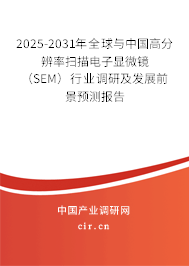 2025-2031年全球与中国高分辨率扫描电子显微镜（SEM）行业调研及发展前景预测报告

中国产业调研网

cir.cn